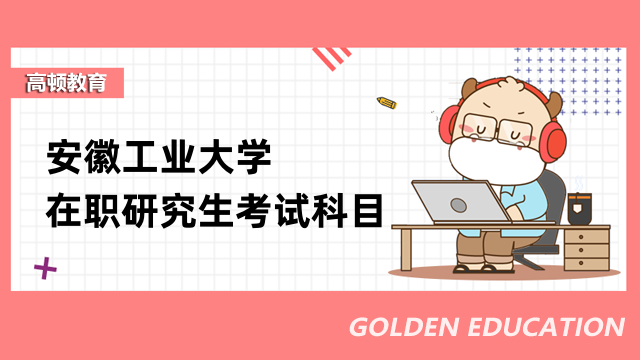 高顿教育

安徽工业大学
在职研究生考试科目

GOLDEN EDUCATION